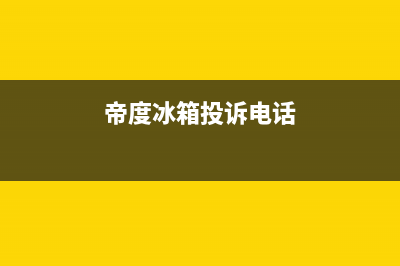 帝度冰箱投诉电话